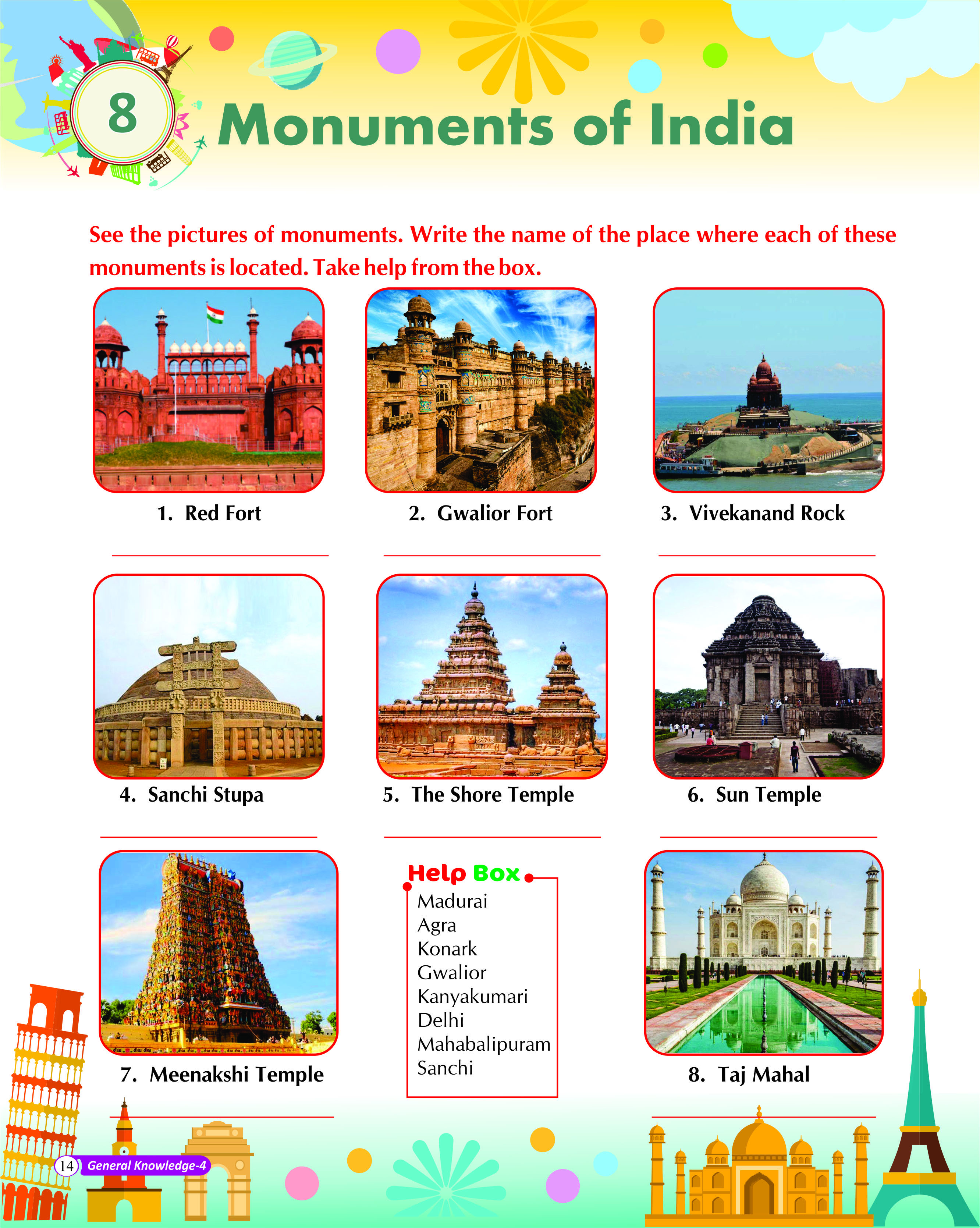 8 Monuments of India

See the pictures of monuments. Write the name of the place where each of these monuments is located. Take help from the box.

1. Red Fort
____

2. Gwalior Fort
____

3. Vivekanand Rock
____

4. Sanchi Stupa
____

5. The Shore Temple
____

6. Sun Temple
____

7. Meenakshi Temple
____

Help Box
Madurai
Agra
Konark
Gwalior
Kanyakumari
Delhi
Mahabalipuram
Sanchi

8. Taj Mahal
____

14 General Knowledge-4